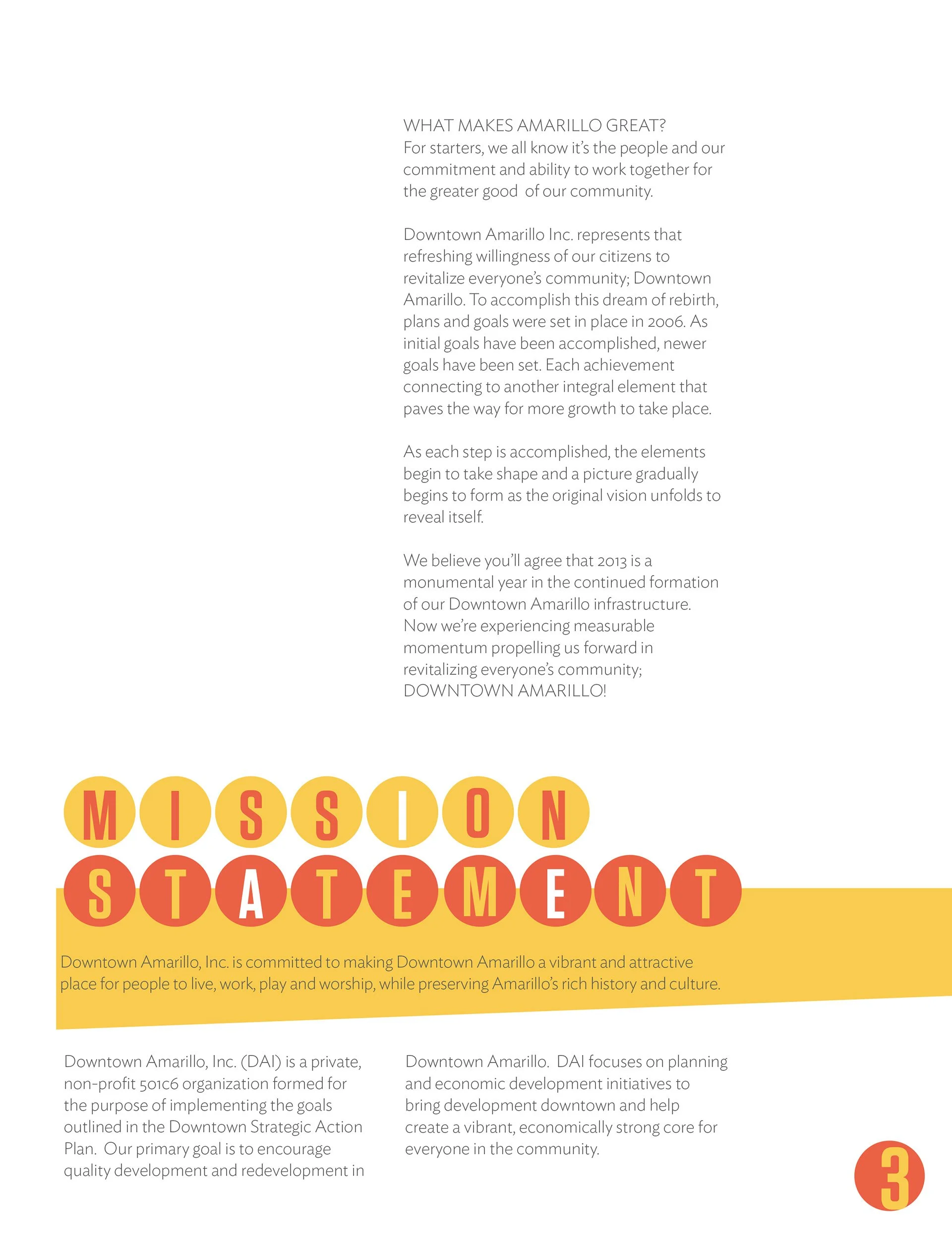 WHAT MAKES AMARILLO GREAT?
For starters, we all know it's the people and our commitment and ability to work together for the greater good of our community.

Downtown Amarillo Inc. represents that refreshing willingness of our citizens to revitalize everyone's community; Downtown Amarillo. To accomplish this dream of rebirth, plans and goals were set in place in 2006. As initial goals have been accomplished, newer goals have been set. Each achievement connecting to another integral element that paves the way for more growth to take place.

As each step is accomplished, the elements begin to take shape and a picture gradually begins to form as the original vision unfolds to reveal itself.

We believe you'll agree that 2013 is a monumental year in the continued formation of our Downtown Amarillo infrastructure. Now we're experiencing measurable momentum propelling us forward in revitalizing everyone's community; DOWNTOWN AMARILLO!

MISSION STATEMENT

Downtown Amarillo, Inc. is committed to making Downtown Amarillo a vibrant and attractive place for people to live, work, play and worship, while preserving Amarillo's rich history and culture.

Downtown Amarillo, Inc. (DAI) is a private, non-profit 501c6 organization formed for the purpose of implementing the goals outlined in the Downtown Strategic Action Plan. Our primary goal is to encourage quality development and redevelopment in Downtown Amarillo. DAI focuses on planning and economic development initiatives to bring development downtown and help create a vibrant, economically strong core for everyone in the community.

3